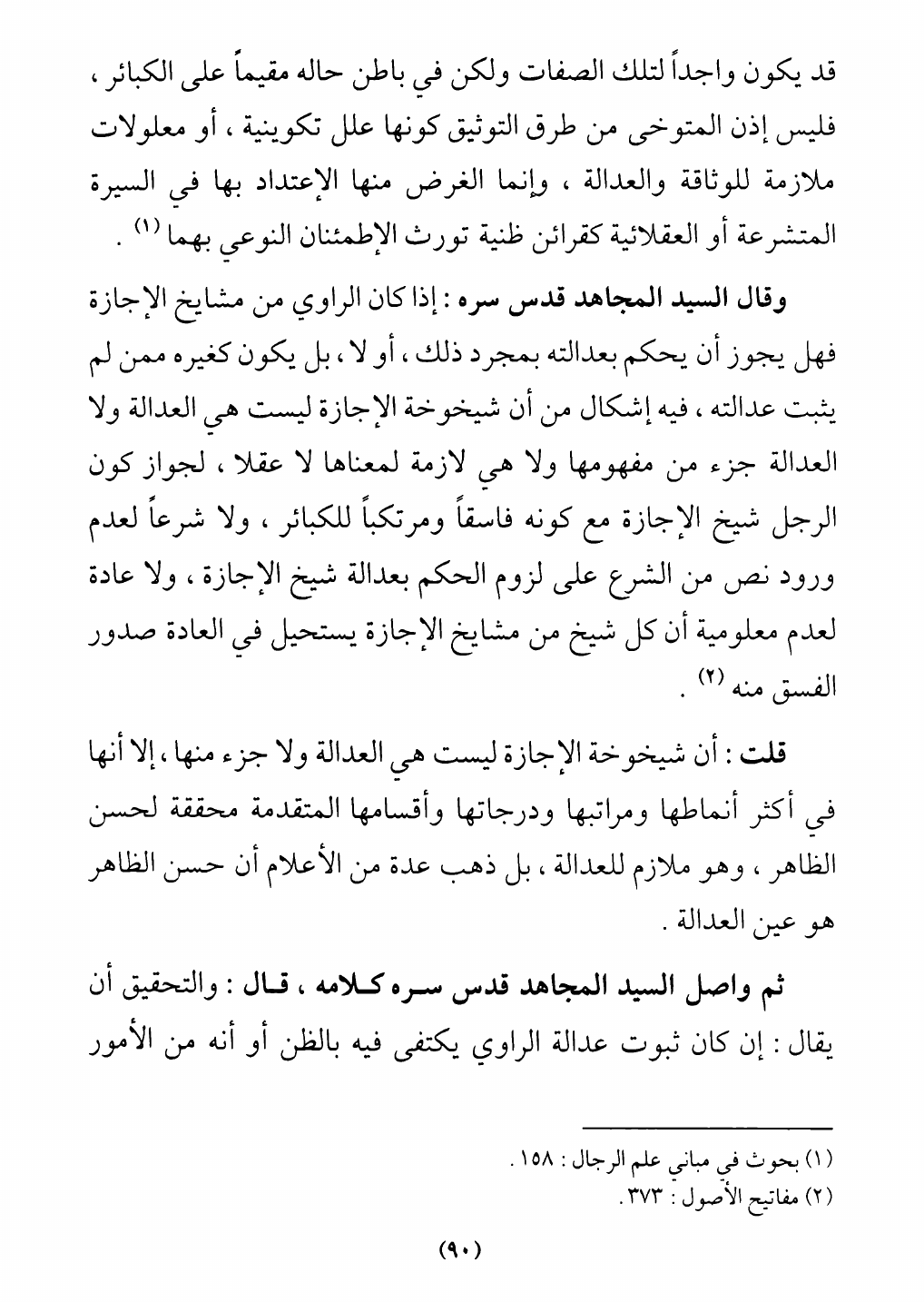 قد يكون واجداً لتلك الصفات ولكن في باطن حاله مقيماً على الكبائر ، فليس إذن المتوخى من طرق التوثيق كونها علل تكوينية ، أو معلولات ملازمة للوثاقة والعدالة ، وإنما الغرض منها الإعتداد بها في السيرة المتشرعة أو العقلائية كقرائن ظنية تورث الإطمئنان النوعي بهما (١) .

وقال السيد المجاهد قدس سره : إذا كان الراوي من مشايخ الإجازة فهل يجوز أن يحكم بعدالته بمجرد ذلك ، أو لا ، بل يكون كغيره ممن لم يثبت عدالته ، فيه إشكال من أن شيخوخة الإجازة ليست هي العدالة ولا العدالة جزء من مفهومها ولا هي لازمة لمعناها لا عقلا ، لجواز كون الرجل شيخ الإجازة مع كونه فاسقاً ومرتكباً للكبائر ، ولا شرعاً لعدم ورود نص من الشرع على لزوم الحكم بعدالة شيخ الإجازة ، ولا عادة لعدم معلومية أن كل شيخ من مشايخ الإجازة يستحيل في العادة صدور الفسق منه (٢) .

قلت : أن شيخوخة الإجازة ليست هي العدالة ولا جزء منها ، إلا أنها في أكثر أنماطها ومراتبها ودرجاتها وأقسامها المتقدمة محققة لحسن الظاهر ، وهو ملازم للعدالة ، بل ذهب عدة من الأعلام أن حسن الظاهر هو عين العدالة .

ثم واصل السيد المجاهد قدس سره كلامه ، قال : والتحقيق أن يقال : إن كان ثبوت عدالة الراوي يكتفى فيه بالظن أو أنه من الأمور

(١) بحوث في مباني علم الرجال : ١٥٨ .
(٢) مفاتيح الأصول : ٣٧٣ .

(٩٠)